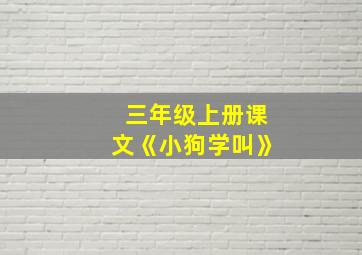 三年级上册课文《小狗学叫》